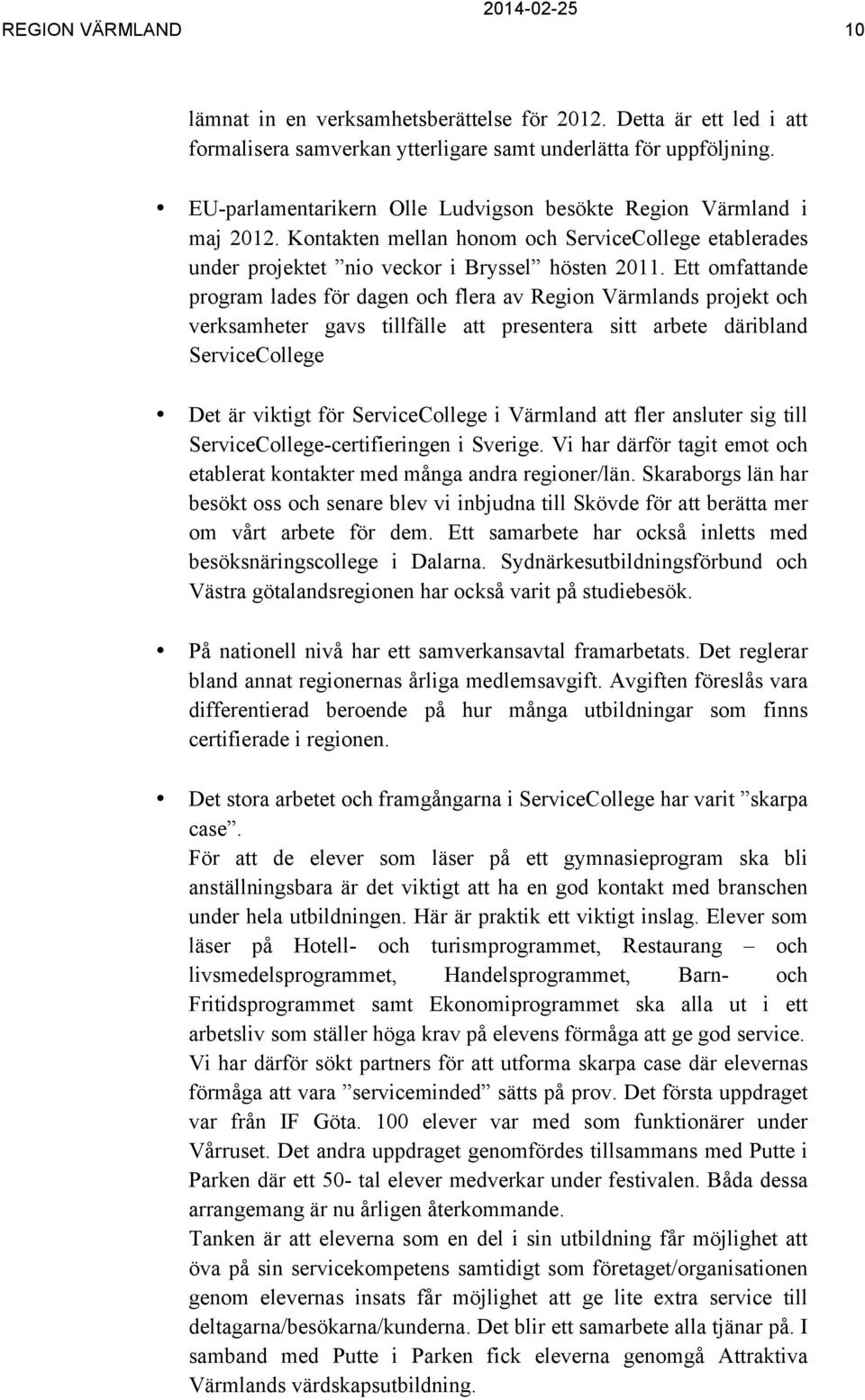 REGION VÄRMLAND 2014-02-25 10

lämnat in en verksamhetsberättelse för 2012. Detta är ett led i att formalisera samverkan ytterligare samt underlätta för uppföljning.

• EU-parlamentarikern Olle Ludvigson besökte Region Värmland i maj 2012. Kontakten mellan honom och ServiceCollege etablerades under projektet ”nio veckor i Bryssel” hösten 2011. Ett omfattande program lades för dagen och flera av Region Värmlands projekt och verksamheter gavs tillfälle att presentera sitt arbete däribland ServiceCollege

• Det är viktigt för ServiceCollege i Värmland att fler ansluter sig till ServiceCollege-certifieringen i Sverige. Vi har därför tagit emot och etablerat kontakter med många andra regioner/län. Skaraborgs län har besökt oss och senare blev vi inbjudna till Skövde för att berätta mer om vårt arbete för dem. Ett samarbete har också inletts med besöksnäringscollege i Dalarna. Sydnärkesutbildningsförbund och Västra götalandsregionen har också varit på studiebesök.

• På nationell nivå har ett samverkansavtal framarbetats. Det reglerar bland annat regionernas årliga medlemsavgift. Avgiften föreslås vara differentierad beroende på hur många utbildningar som finns certifierade i regionen.

• Det stora arbetet och framgångarna i ServiceCollege har varit ”skarpa case”.
För att de elever som läser på ett gymnasieprogram ska bli anställningsbara är det viktigt att ha en god kontakt med branschen under hela utbildningen. Här är praktik ett viktigt inslag. Elever som läser på Hotell- och turismprogrammet, Restaurang – och livsmedelsprogrammet, Handelsprogrammet, Barn- och Fritidsprogrammet samt Ekonomiprogrammet ska alla ut i ett arbetsliv som ställer höga krav på elevens förmåga att ge god service. Vi har därför sökt partners för att utforma skarpa case där elevernas förmåga att vara ”serviceminded” sätts på prov. Det första uppdraget var från IF Göta. 100 elever var med som funktionärer under Vårruset. Det andra uppdraget genomfördes tillsammans med Putte i Parken där ett 50- tal elever medverkar under festivalen. Båda dessa arrangemang är nu årligen återkommande.
Tanken är att eleverna som en del i sin utbildning får möjlighet att öva på sin servicekompetens samtidigt som företaget/organisationen genom elevernas insats får möjlighet att ge lite extra service till deltagarna/besökarna/kunderna. Det blir ett samarbete alla tjänar på. I samband med Putte i Parken fick eleverna genomgå Attraktiva Värmlands värdskapsutbildning.